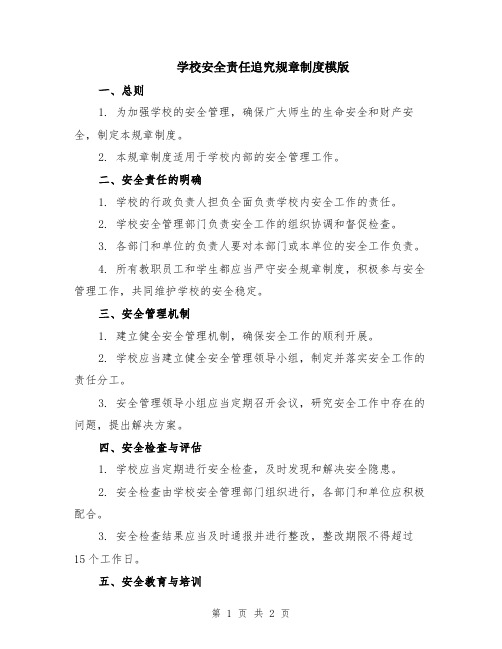 学校安全责任追究规章制度模版

一、总则

1. 为加强学校的安全管理，确保广大师生的生命安全和财产安全，制定本规章制度。

2. 本规章制度适用于学校内部的安全管理工作。

二、安全责任的明确

1. 学校的行政负责人担负全面负责学校内安全工作的责任。

2. 学校安全管理部门负责安全工作的组织协调和督促检查。

3. 各部门和单位的负责人要对本部门或本单位的安全工作负责。

4. 所有教职员工和学生都应当严守安全规章制度，积极参与安全管理工作，共同维护学校的安全稳定。

三、安全管理机制

1. 建立健全安全管理机制，确保安全工作的顺利开展。

2. 学校应当建立健全安全管理领导小组，制定并落实安全工作的责任分工。

3. 安全管理领导小组应当定期召开会议，研究安全工作中存在的问题，提出解决方案。

四、安全检查与评估

1. 学校应当定期进行安全检查，及时发现和解决安全隐患。

2. 安全检查由学校安全管理部门组织进行，各部门和单位应积极配合。

3. 安全检查结果应当及时通报并进行整改，整改期限不得超过15个工作日。

五、安全教育与培训

第 1 页 共 2 页